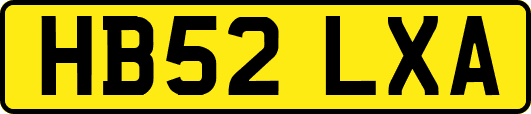 HB52 LXA